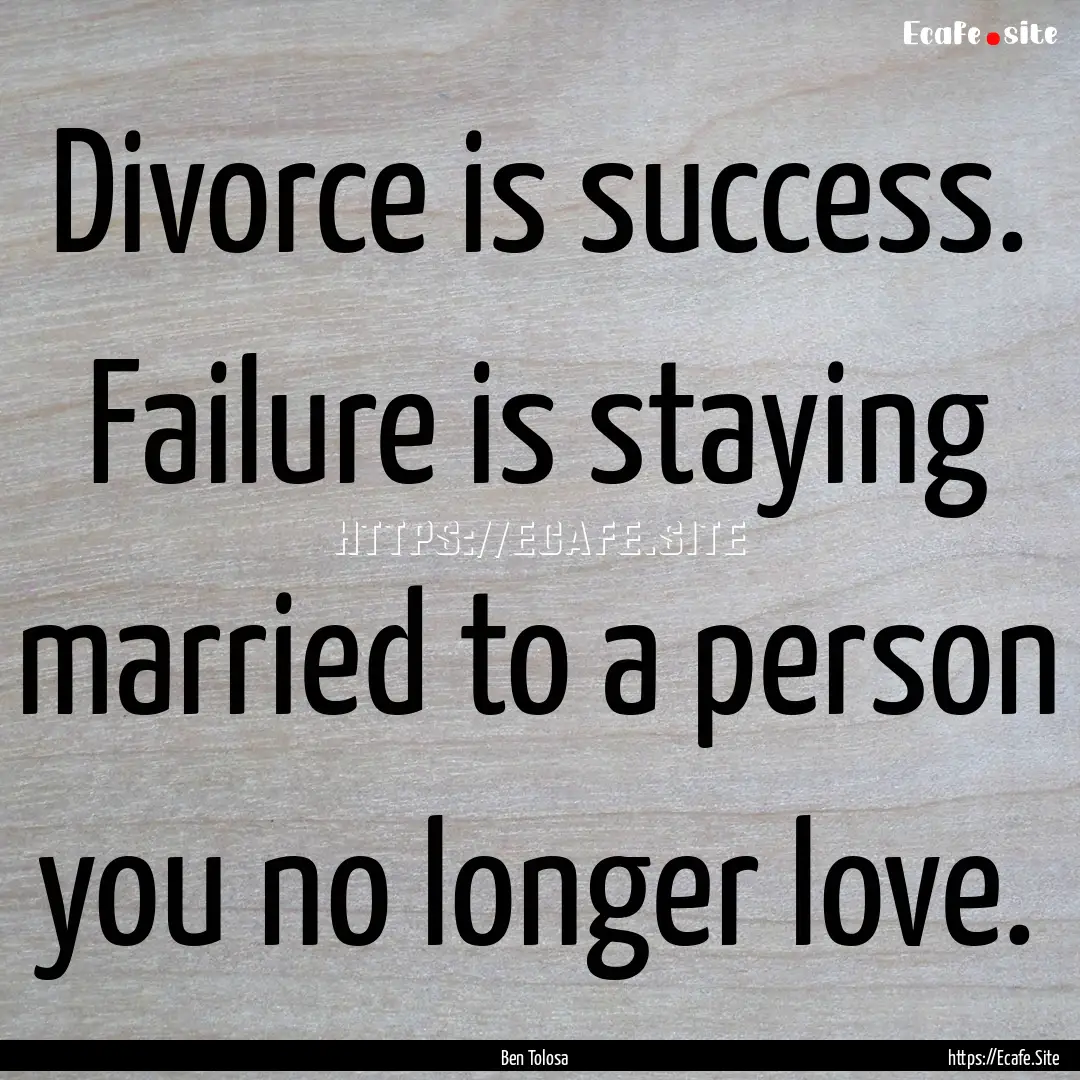 Ecafe.site

Divorce is success. Failure is staying married to a person you no longer love.

HTTPS://ECAFE.SITE

Ben Tolosa

https://Ecafe.Site